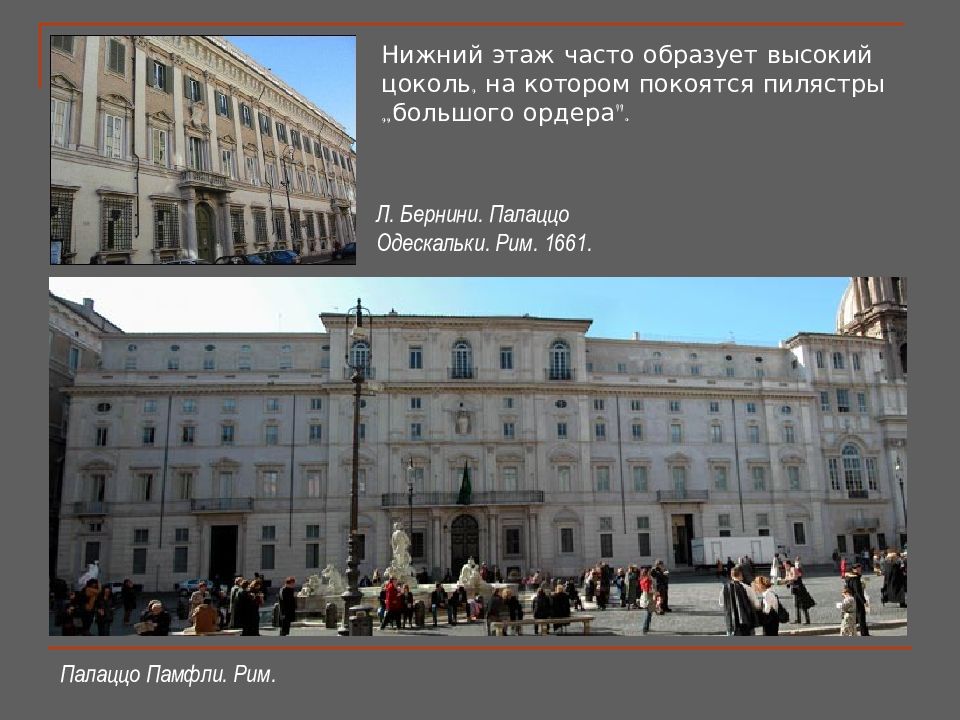 Нижний этаж часто образует высокий цоколь, на котором покоятся пилястры „большого ордера".

Л. Бернини. Палаццо Одескальки. Рим. 1661.

Палаццо Памфли. Рим.